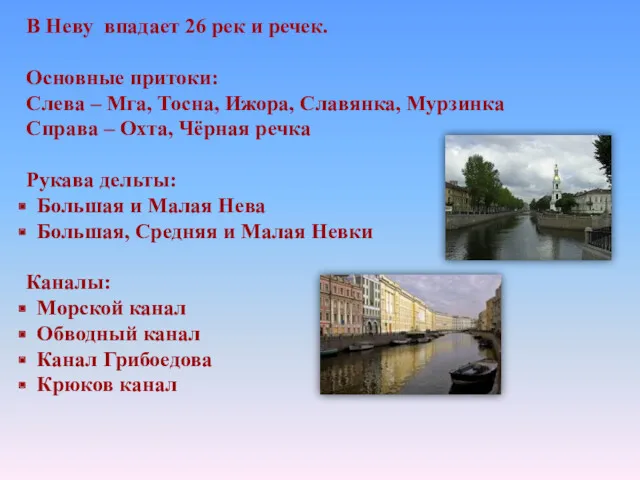 В Неву впадает 26 рек и речек.

Основные притоки:
Слева – Мга, Тосна, Ижора, Славянка, Мурзинка
Справа – Охта, Чёрная речка

Рукава дельты:
- Большая и Малая Нева
- Большая, Средняя и Малая Невки

Каналы:
- Морской канал
- Обводный канал
- Канал Грибоедова
- Крюков канал